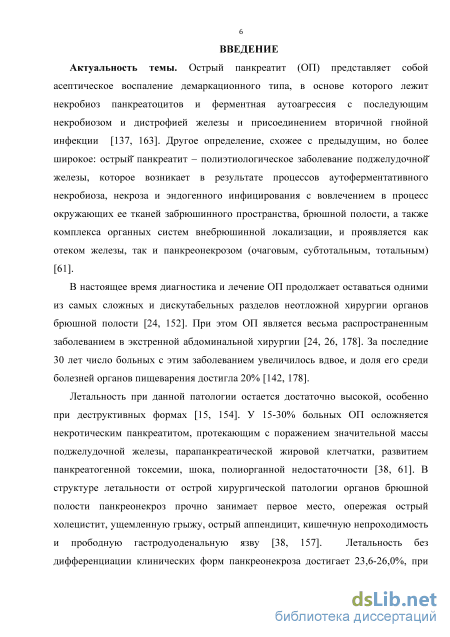 6

ВВЕДЕНИЕ

Актуальность темы. Острый панкреатит (ОП) представляет собой асептическое воспаление демаркационного типа, в основе которого лежит некробиоз панкреатоцитов и ферментная аутоагрессия с последующим некробиозом и дистрофией железы и присоединением вторичной гнойной инфекции [137, 163]. Другое определение, схожее с предыдущим, но более широкое: острый панкреатит – полиэтиологическое заболевание поджелудочной железы, которое возникает в результате процессов аутоферментативного некробиоза, некроза и эндогенного инфицирования с вовлечением в процесс окружающих ее тканей забрюшинного пространства, брюшной полости, а также комплекса органных систем внебрюшинной локализации, и проявляется как отеком железы, так и панкреонекрозом (очаговым, субтотальным, тотальным) [61].

В настоящее время диагностика и лечение ОП продолжает оставаться одними из самых сложных и дискутабельных разделов неотложной хирургии органов брюшной полости [24, 152]. При этом ОП является весьма распространенным заболеванием в экстренной абдоминальной хирургии [24, 26, 178]. За последние 30 лет число больных с этим заболеванием увеличилось вдвое, и доля его среди болезней органов пищеварения достигла 20% [142, 178].

Летальность при данной патологии остается достаточно высокой, особенно при деструктивных формах [15, 154]. У 15-30% больных ОП осложняется некротическим панкреатитом, протекающим с поражением значительной массы поджелудочной железы, парапанкреатической жировой клетчатки, развитием панкреатогенной токсемии, шока, полиорганной недостаточности [38, 61]. В структуре летальности от острой хирургической патологии органов брюшной полости панкреонекроз прочно занимает первое место, опережая острый холецистит, ущемленную грыжу, острый аппендицит, кишечную непроходимость и прободную гастродуоденальную язву [38, 157]. Летальность без дифференциации клинических форм панкреонекроза достигает 23,6-26,0%, при

dsLib.net
библиотека диссертаций